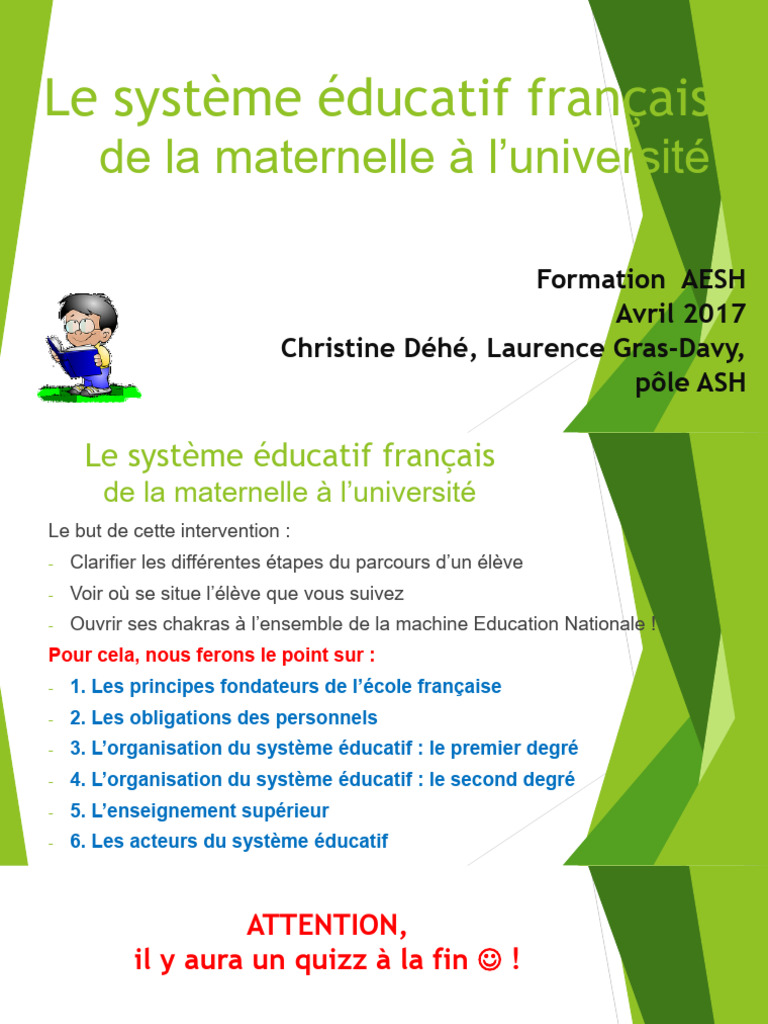 Le système éducatif français
de la maternelle à l'université

Formation AESH
Avril 2017
Christine Déhé, Laurence Gras-Davy,
pôle ASH

Le système éducatif français
de la maternelle à l'université

Le but de cette intervention :
- Clarifier les différentes étapes du parcours d'un élève
- Voir où se situe l'élève que vous suivez
- Ouvrir ses chakras à l'ensemble de la machine Education Nationale !

Pour cela, nous ferons le point sur :
- 1. Les principes fondateurs de l'école française
- 2. Les obligations des personnels
- 3. L'organisation du système éducatif : le premier degré
- 4. L'organisation du système éducatif : le second degré
- 5. L'enseignement supérieur
- 6. Les acteurs du système éducatif

ATTENTION,
il y aura un quizz à la fin ☺ !